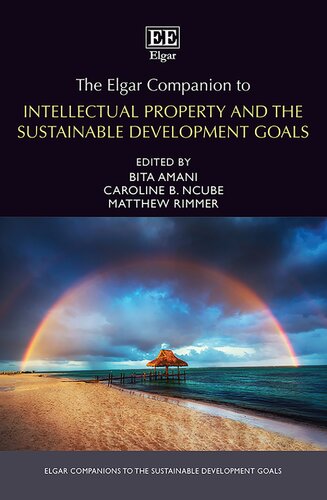 EE
Elgar

The Elgar Companion to
INTELLECTUAL PROPERTY AND THE SUSTAINABLE DEVELOPMENT GOALS

EDITED BY
BITA AMANI
CAROLINE B. NCUBE
MATTHEW RIMMER

ELGAR COMPANIONS TO THE SUSTAINABLE DEVELOPMENT GOALS